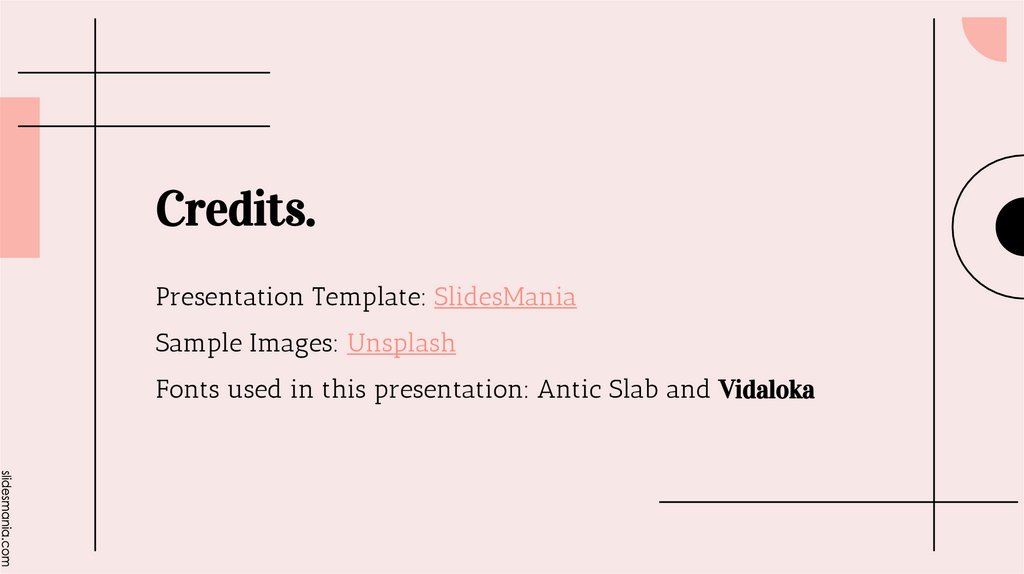 Credits.

Presentation Template: SlidesMania

Sample Images: Unsplash

Fonts used in this presentation: Antic Slab and Vidaloka

slidesmania.com